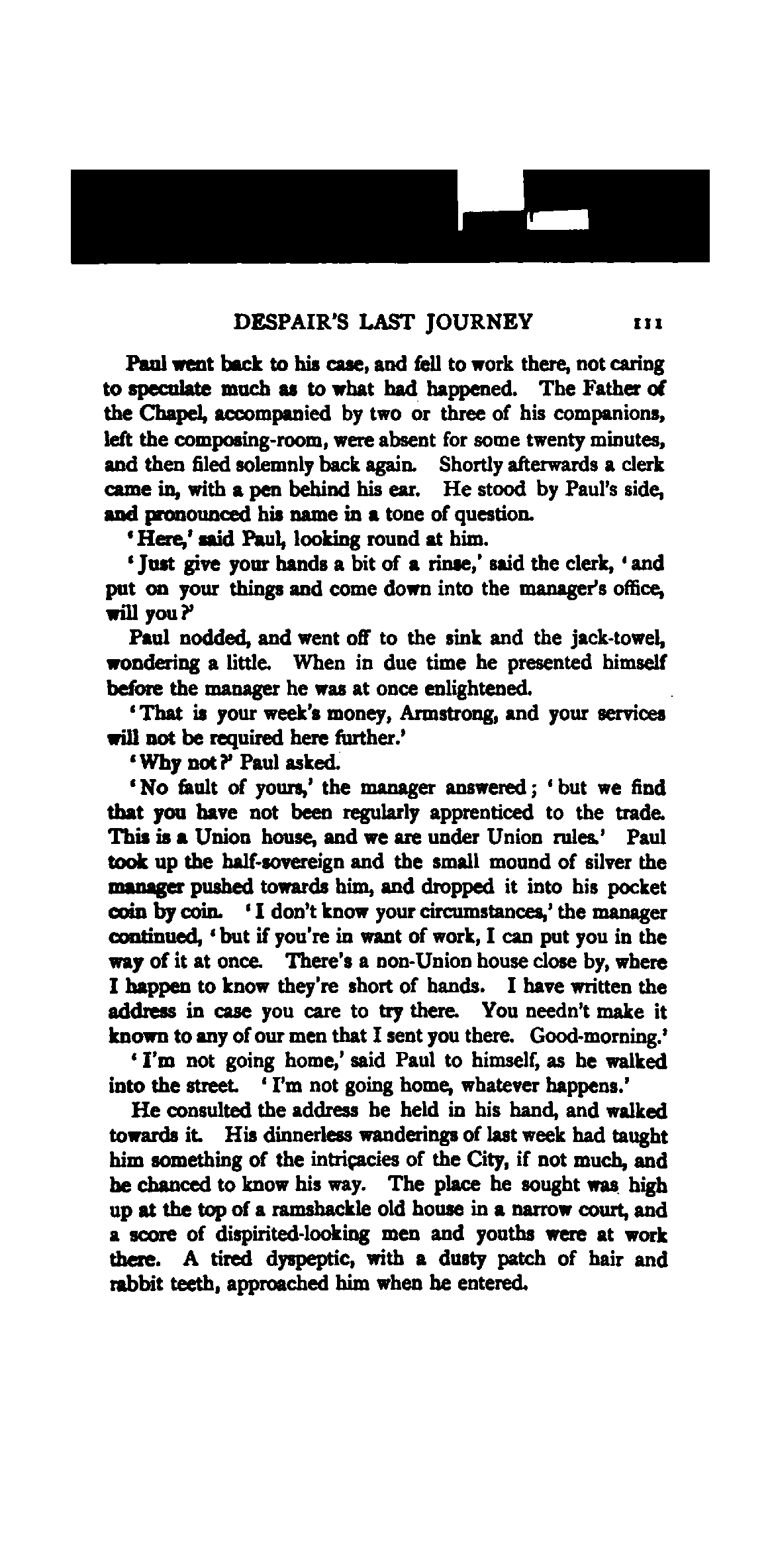 DESPAIR'S LAST JOURNEY 111

Paul went back to his case, and fell to work there, not caring to speculate much as to what had happened. The Father of the Chapel, accompanied by two or three of his companions, left the composing-room, were absent for some twenty minutes, and then filed solemnly back again. Shortly afterwards a clerk came in, with a pen behind his ear. He stood by Paul's side, and pronounced his name in a tone of question.

'Here,' said Paul, looking round at him.

'Just give your hands a bit of a rinse,' said the clerk, 'and put on your things and come down into the manager's office, will you?'

Paul nodded, and went off to the sink and the jack-towel, wondering a little. When in due time he presented himself before the manager he was at once enlightened.

'That is your week's money, Armstrong, and your services will not be required here further.'

'Why not?' Paul asked.

'No fault of yours,' the manager answered; 'but we find that you have not been regularly apprenticed to the trade. This is a Union house, and we are under Union rules.' Paul took up the half-sovereign and the small mound of silver the manager pushed towards him, and dropped it into his pocket coin by coin. 'I don't know your circumstances,' the manager continued, 'but if you're in want of work, I can put you in the way of it at once. There's a non-Union house close by, where I happen to know they're short of hands. I have written the address in case you care to try there. You needn't make it known to any of our men that I sent you there. Good-morning.'

'I'm not going home,' said Paul to himself, as he walked into the street. 'I'm not going home, whatever happens.'

He consulted the address he held in his hand, and walked towards it. His dinnerless wanderings of last week had taught him something of the intricacies of the City, if not much, and he chanced to know his way. The place he sought was high up at the top of a ramshackle old house in a narrow court, and a score of dispirited-looking men and youths were at work there. A tired dyspeptic, with a dusty patch of hair and rabbit teeth, approached him when he entered.